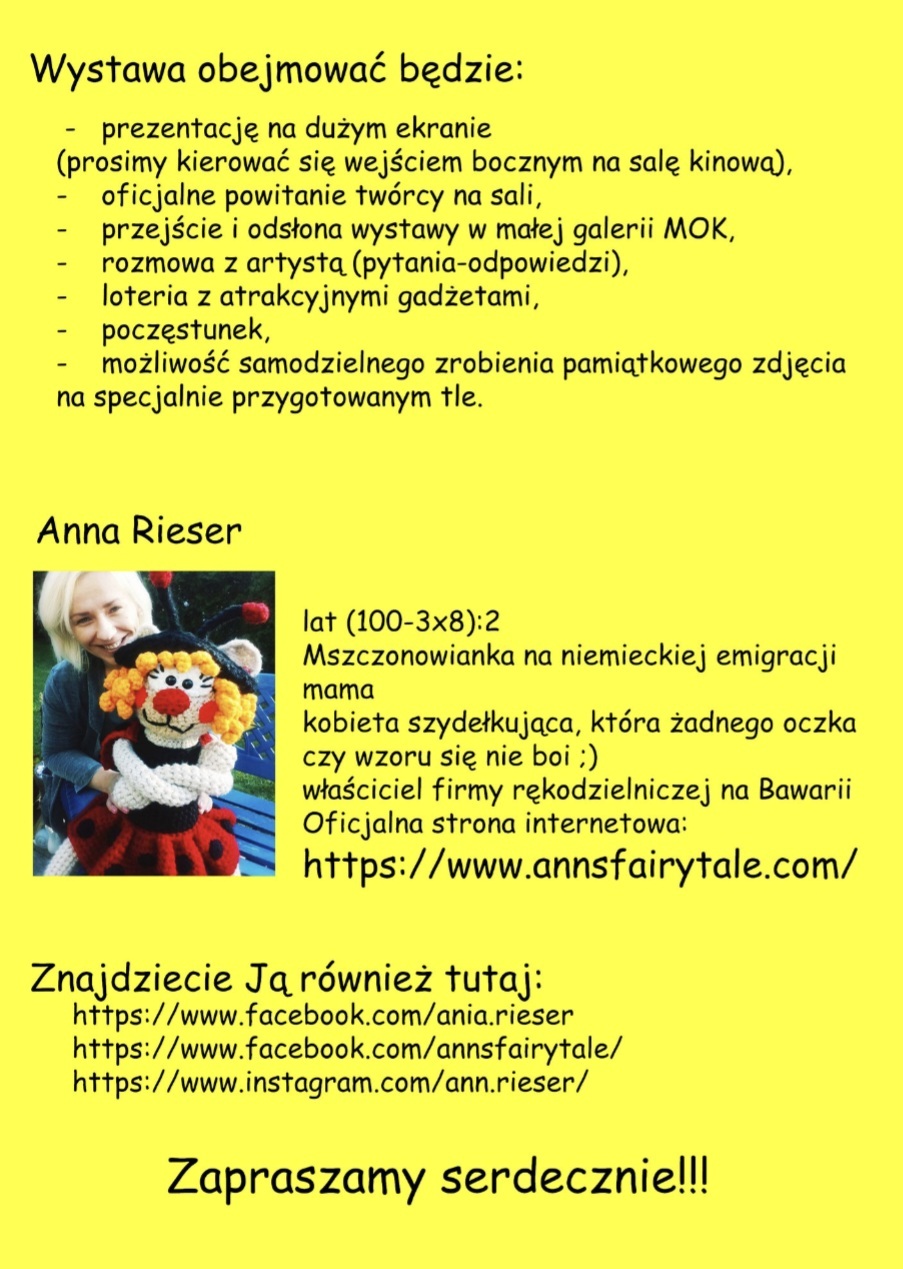 Wystawa obejmować będzie:

- prezentację na dużym ekranie (prosimy kierować się wejściem bocznym na salę kinową),
- oficjalne powitanie twórcy na sali,
- przejście i odsłona wystawy w małej galerii MOK,
- rozmowa z artystą (pytania-odpowiedzi),
- loteria z atrakcyjnymi gadżetami,
- poczęstunek,
- możliwość samodzielnego zrobienia pamiątkowego zdjęcia na specjalnie przygotowanym tle.

Anna Rieser

lat (100-3x8):2
Mszczonowianka na niemieckiej emigracji
mama
kobieta szydełkująca, która żadnego oczka czy wzoru się nie boi ;)
właściciel firmy rękodzielniczej na Bawarii
Oficjalna strona internetowa:
https://www.annsfairytale.com/

Znajdziecie Ją również tutaj:
https://www.facebook.com/ania.rieser
https://www.facebook.com/annsfairytale/
https://www.instagram.com/ann.rieser/

Zapraszamy serdecznie!!!